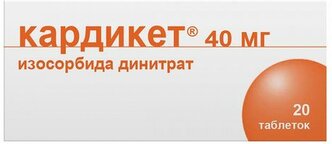 кардикет® 40 мг
изосорбида динитрат

20
таблеток